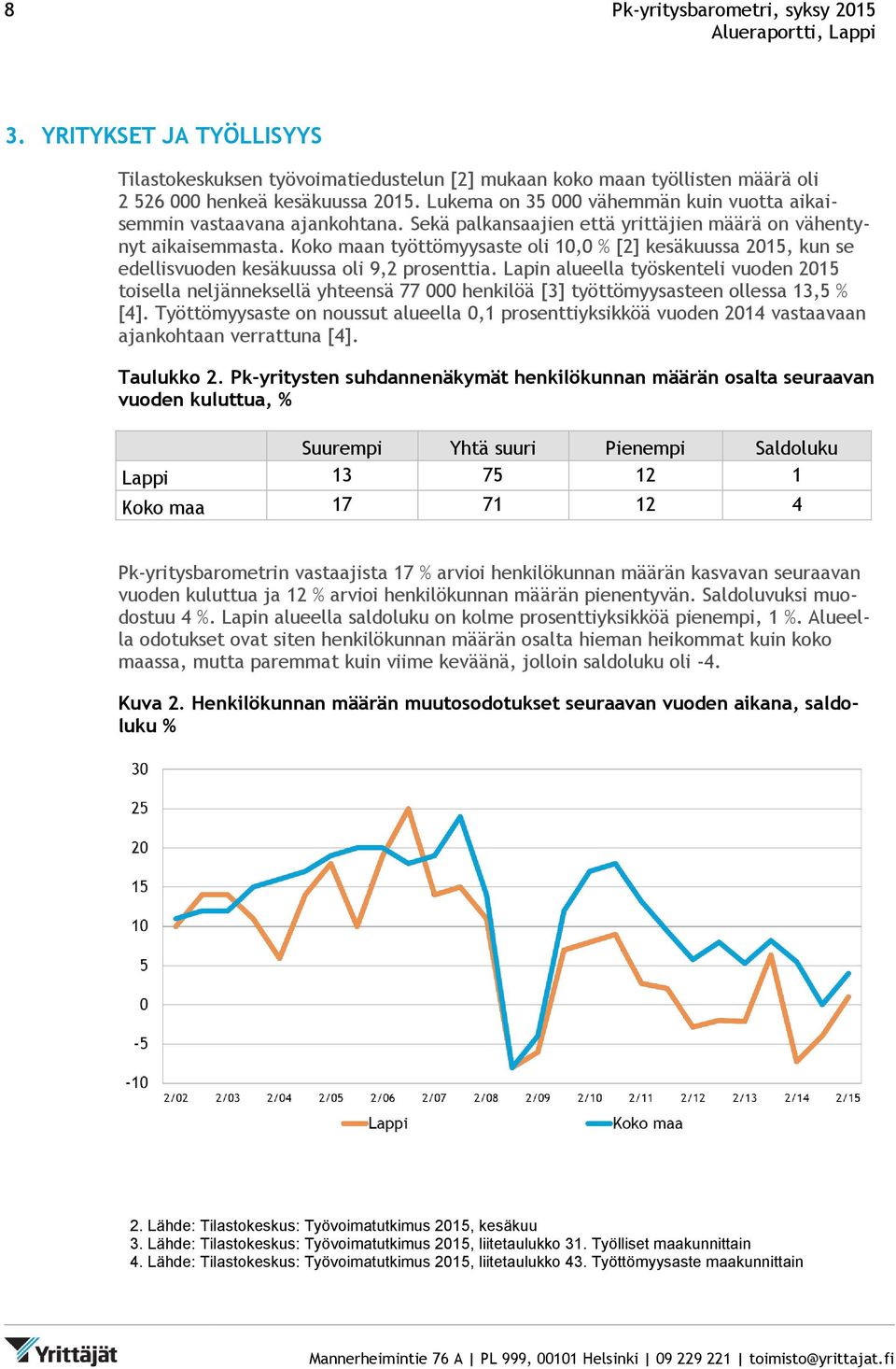 8

Pk-yritysbarometri, syksy 2015
Alueraportti, Lappi

3. YRITYKSET JA TYÖLLISYYS

Tilastokeskuksen työvoimatiedustelun [2] mukaan koko maan työllisten määrä oli 2 526 000 henkeä kesäkuussa 2015. Lukema on 35 000 vähemmän kuin vuotta aikaisemmin vastaavana ajankohtana. Sekä palkansaajien että yrittäjien määrä on vähentynyt aikaisemmasta. Koko maan työttömyysaste oli 10,0 % [2] kesäkuussa 2015, kun se edellisvuoden kesäkuussa oli 9,2 prosenttia. Lapin alueella työskenteli vuoden 2015 toisella neljänneksellä yhteensä 77 000 henkilöä [3] työttömyysasteen ollessa 13,5 % [4]. Työttömyysaste on noussut alueella 0,1 prosenttiyksikköä vuoden 2014 vastaavaan ajankohtaan verrattuna [4].

Taulukko 2. Pk-yritysten suhdannenäkymät henkilökunnan määrän osalta seuraavan vuoden kuluttua, %

| | Suurempi | Yhtä suuri | Pienempi | Saldoluku |
|---|---|---|---|---|
| Lappi | 13 | 75 | 12 | 1 |
| Koko maa | 17 | 71 | 12 | 4 |

Pk-yritysbarometrin vastaajista 17 % arvioi henkilökunnan määrän kasvavan seuraavan vuoden kuluttua ja 12 % arvioi henkilökunnan määrän pienentyvän. Saldoluvuksi muodostuu 4 %. Lapin alueella saldoluku on kolme prosenttiyksikköä pienempi, 1 %. Alueella odotukset ovat siten henkilökunnan määrän osalta hieman heikommat kuin koko maassa, mutta paremmat kuin viime keväänä, jolloin saldoluku oli -4.

Kuva 2. Henkilökunnan määrän muutosodotukset seuraavan vuoden aikana, saldoluku %

30
25
20
15
10
5
0
-5
-10
2/02 2/03 2/04 2/05 2/06 2/07 2/08 2/09 2/10 2/11 2/12 2/13 2/14 2/15
Lappi
Koko maa

2. Lähde: Tilastokeskus: Työvoimatutkimus 2015, kesäkuu
3. Lähde: Tilastokeskus: Työvoimatutkimus 2015, liitetaulukko 31. Työlliset maakunnittain
4. Lähde: Tilastokeskus: Työvoimatutkimus 2015, liitetaulukko 43. Työttömyysaste maakunnittain

Yrittäjät
Mannerheimintie 76 A | PL 999, 00101 Helsinki | 09 229 221 | toimisto@yrittajat.fi